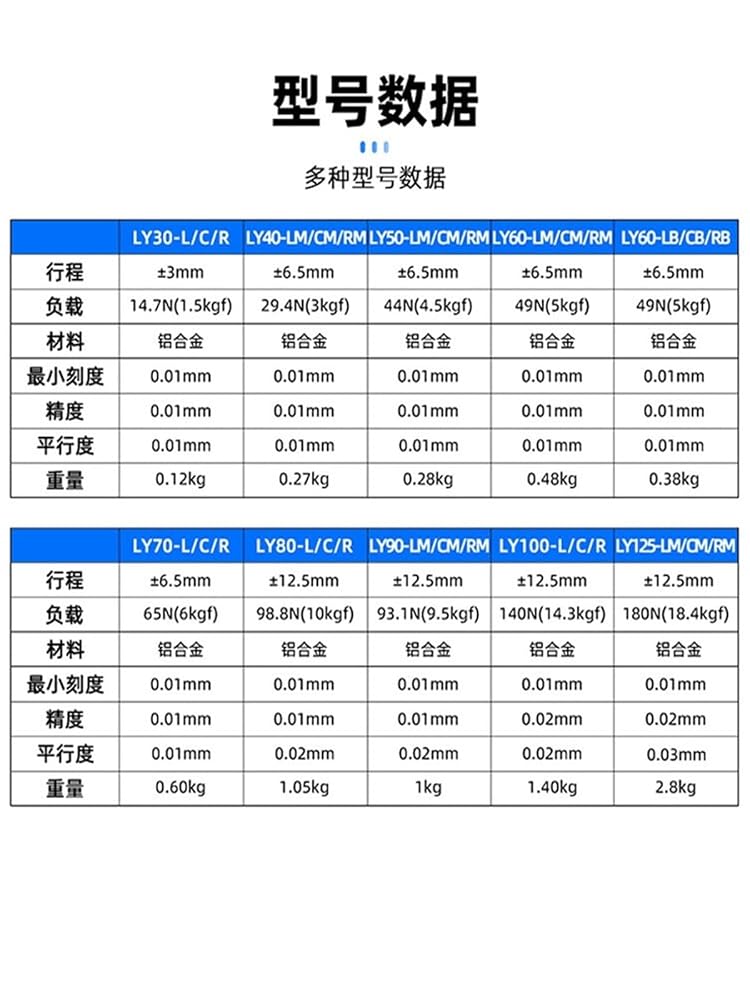 型号数据

多种型号数据

| | LY30-L/C/R | LY40-LM/CM/RM | LY50-LM/CM/RM | LY60-LM/CM/RM | LY60-LB/CB/RB |
|---|---|---|---|---|---|
| 行程 | ±3mm | ±6.5mm | ±6.5mm | ±6.5mm | ±6.5mm |
| 负载 | 14.7N(1.5kgf) | 29.4N(3kgf) | 44N(4.5kgf) | 49N(5kgf) | 49N(5kgf) |
| 材料 | 铝合金 | 铝合金 | 铝合金 | 铝合金 | 铝合金 |
| 最小刻度 | 0.01mm | 0.01mm | 0.01mm | 0.01mm | 0.01mm |
| 精度 | 0.01mm | 0.01mm | 0.01mm | 0.01mm | 0.01mm |
| 平行度 | 0.01mm | 0.01mm | 0.01mm | 0.01mm | 0.01mm |
| 重量 | 0.12kg | 0.27kg | 0.28kg | 0.48kg | 0.38kg |

| | LY70-L/C/R | LY80-L/C/R | LY90-LM/CM/RM | LY100-L/C/R | LY125-LM/CM/RM |
|---|---|---|---|---|---|
| 行程 | ±6.5mm | ±12.5mm | ±12.5mm | ±12.5mm | ±12.5mm |
| 负载 | 65N(6kgf) | 98.8N(10kgf) | 93.1N(9.5kgf) | 140N(14.3kgf) | 180N(18.4kgf) |
| 材料 | 铝合金 | 铝合金 | 铝合金 | 铝合金 | 铝合金 |
| 最小刻度 | 0.01mm | 0.01mm | 0.01mm | 0.01mm | 0.01mm |
| 精度 | 0.01mm | 0.01mm | 0.01mm | 0.02mm | 0.02mm |
| 平行度 | 0.01mm | 0.02mm | 0.02mm | 0.02mm | 0.03mm |
| 重量 | 0.60kg | 1.05kg | 1kg | 1.40kg | 2.8kg |